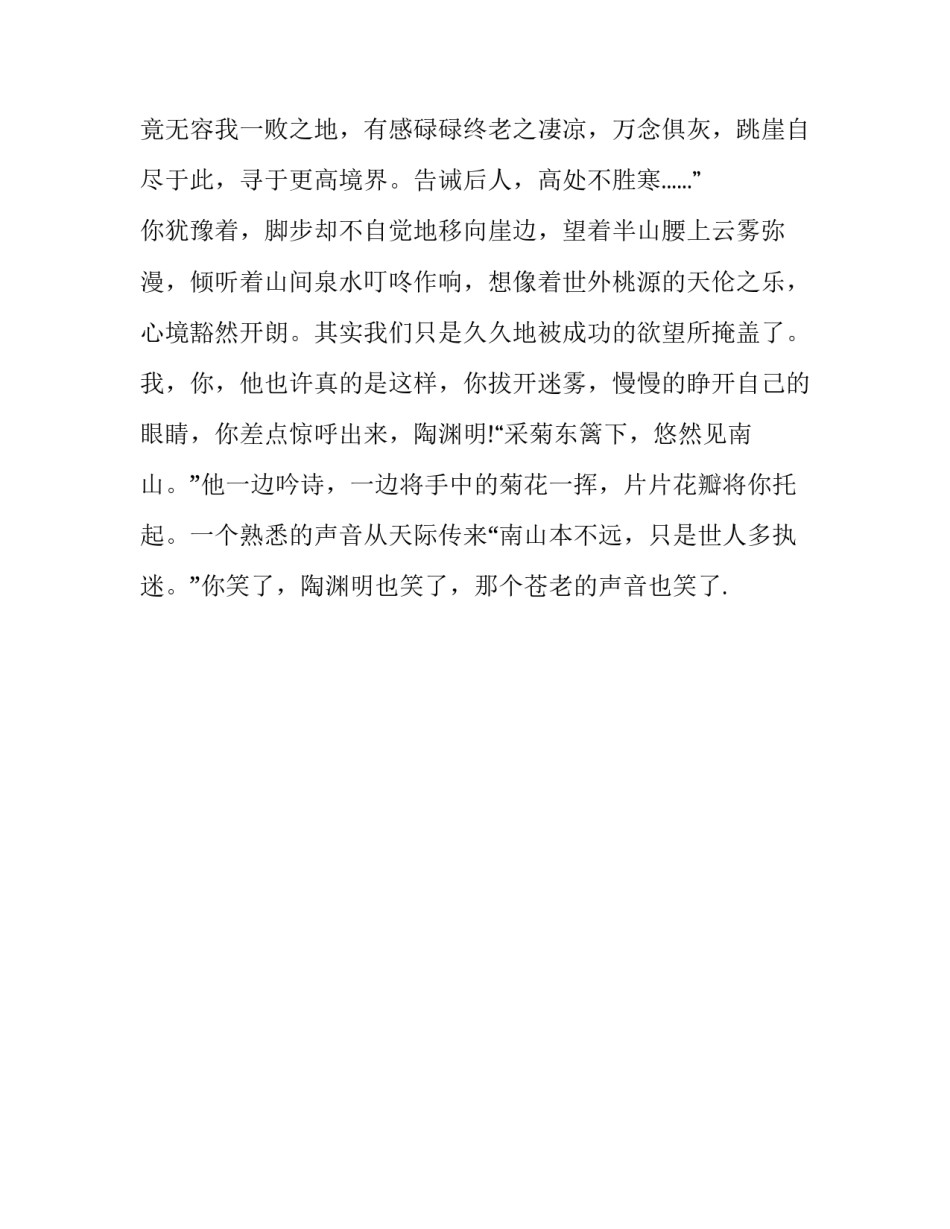 竟无容我一败之地，有感碌碌终老之凄凉，万念俱灰，跳崖自尽于此，寻于更高境界。告诫后人，高处不胜寒……”

你犹豫着，脚步却不自觉地移向崖边，望着半山腰上云雾弥漫，倾听着山间泉水叮咚作响，想像着世外桃源的天伦之乐，心境豁然开朗。其实我们只是久久地被成功的欲望所掩盖了。我，你，他也许真的是这样，你拔开迷雾，慢慢的睁开自己的眼睛，你差点惊呼出来，陶渊明!“采菊东篱下，悠然见南山。”他一边吟诗，一边将手中的菊花一挥，片片花瓣将你托起。一个熟悉的声音从天际传来“南山本不远，只是世人多执迷。”你笑了，陶渊明也笑了，那个苍老的声音也笑了.